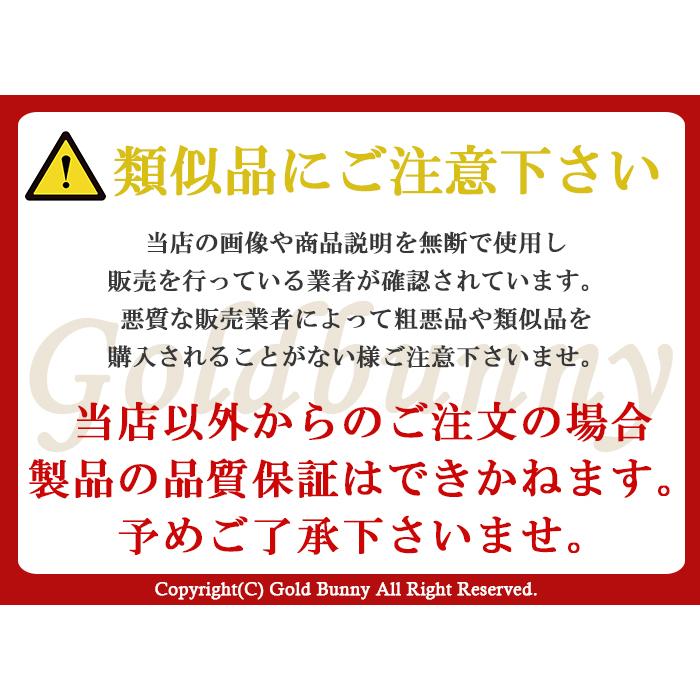 !

類似品にご注意下さい

当店の画像や商品説明を無断で使用し
販売を行っている業者が確認されています。
悪質な販売業者によって粗悪品や類似品を
購入されることがない様ご注意下さいませ。

Goldbunny

当店以外からのご注文の場合
製品の品質保証はできかねます。
予めご了承下さいませ。

Copyright(C) Gold Bunny All Right Reserved.